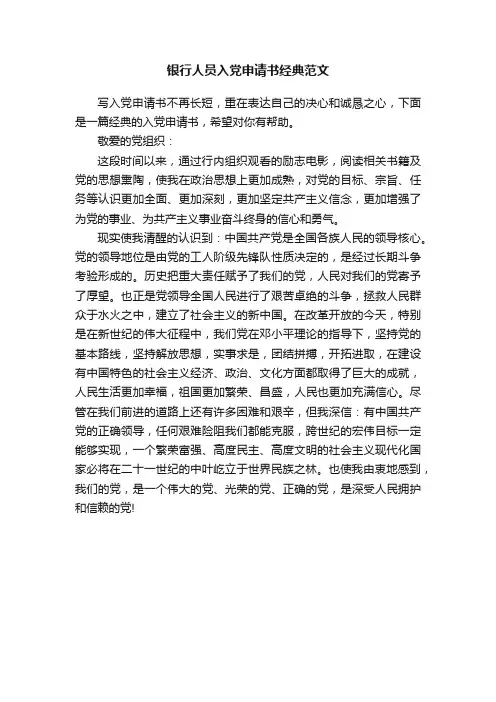 银行人员入党申请书经典范文

写入党申请书不再长短，重在表达自己的决心和诚恳之心，下面是一篇经典的入党申请书，希望对你有帮助。

敬爱的党组织：

这段时间以来，通过行内组织观看的励志电影，阅读相关书籍及党的思想熏陶，使我在政治思想上更加成熟，对党的目标、宗旨、任务等认识更加全面、更加深刻，更加坚定共产主义信念，更加增强了为党的事业、为共产主义事业奋斗终身的信心和勇气。

现实使我清醒的认识到：中国共产党是全国各族人民的领导核心。党的领导地位是由党的工人阶级先锋队性质决定的，是经过长期斗争考验形成的。历史把重大责任赋予了我们的党，人民对我们的党寄予了厚望。也正是党领导全国人民进行了艰苦卓绝的斗争，拯救人民群众于水火之中，建立了社会主义的新中国。在改革开放的今天，特别是在新世纪的伟大征程中，我们党在邓小平理论的指导下，坚持党的基本路线，坚持解放思想，实事求是，团结拼搏，开拓进取，在建设有中国特色的社会主义经济、政治、文化方面都取得了巨大的成就，人民生活更加幸福，祖国更加繁荣、昌盛，人民也更加充满信心。尽管在我们前进的道路上还有许多困难和艰辛，但我深信：有中国共产党的正确领导，任何艰难险阻我们都能克服，跨世纪的宏伟目标一定能够实现，一个繁荣富强、高度民主、高度文明的社会主义现代化国家必将在二十一世纪的中叶屹立于世界民族之林。也使我由衷地感到，我们的党，是一个伟大的党、光荣的党、正确的党，是深受人民拥护和信赖的党!